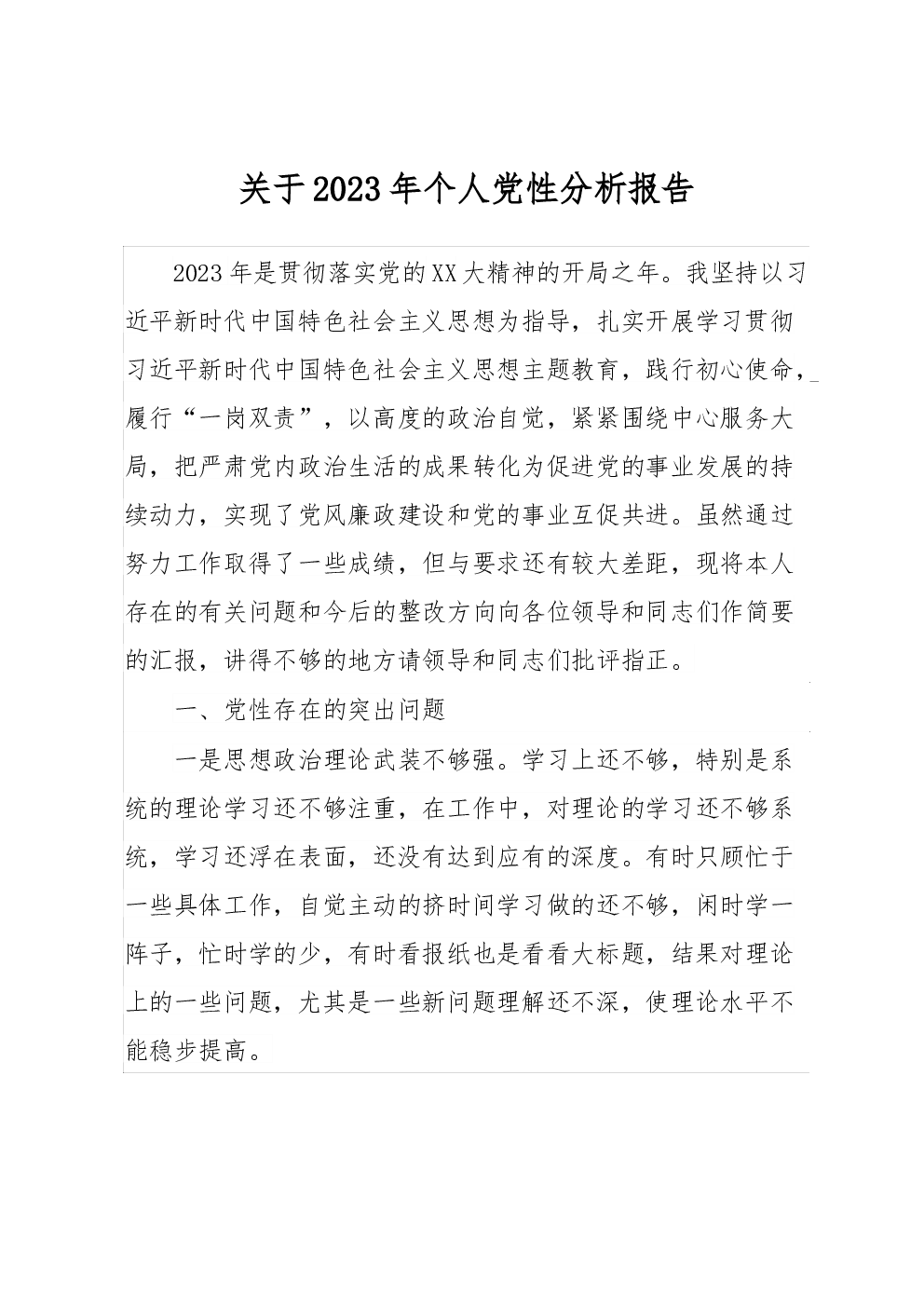 关于2023年个人党性分析报告

2023年是贯彻落实党的XX大精神的开局之年。我坚持以习近平新时代中国特色社会主义思想为指导，扎实开展学习贯彻习近平新时代中国特色社会主义思想主题教育，践行初心使命，履行“一岗双责”，以高度的政治自觉，紧紧围绕中心服务大局，把严肃党内政治生活的成果转化为促进党的事业发展的持续动力，实现了党风廉政建设和党的事业互促共进。虽然通过努力工作取得了一些成绩，但与要求还有较大差距，现将本人存在的有关问题和今后的整改方向向各位领导和同志们作简要的汇报，讲得不够的地方请领导和同志们批评指正。

一、党性存在的突出问题

一是思想政治理论武装不够强。学习上还不够，特别是系统的理论学习还不够注重，在工作中，对理论的学习还不够系统，学习还浮在表面，还没有达到应有的深度。有时只顾忙于一些具体工作，自觉主动的挤时间学习做的还不够，闲时学一阵子，忙时学的少，有时看报纸也是看看大标题，结果对理论上的一些问题，尤其是一些新问题理解还不深，使理论水平不能稳步提高。